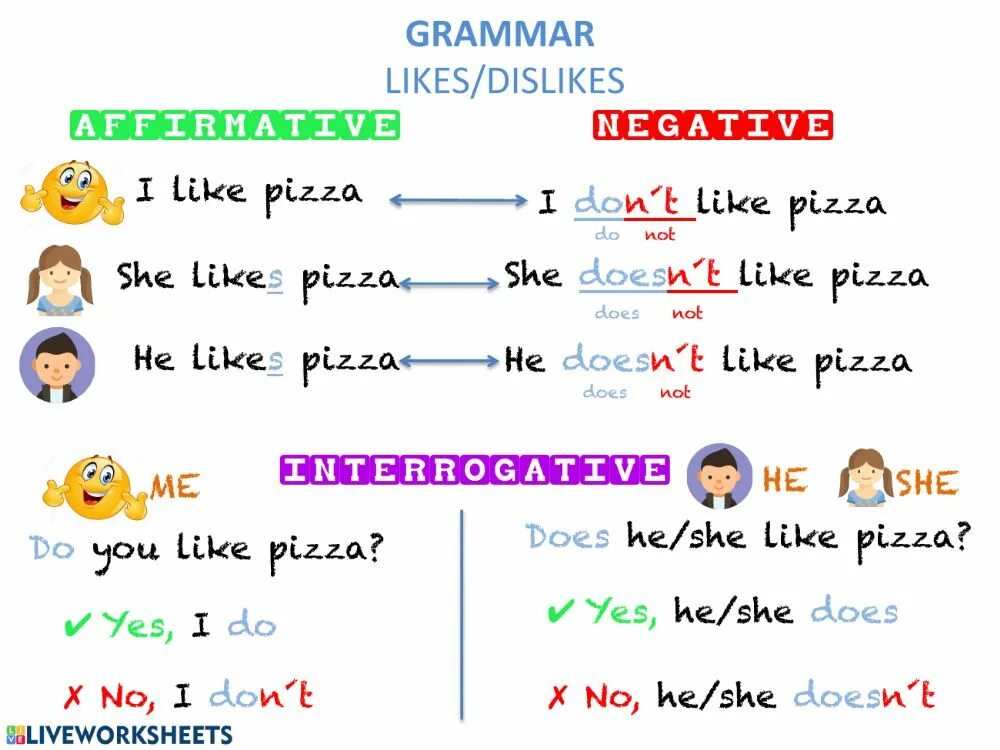 GRAMMAR
LIKES/DISLIKES

AFFIRMATIVE

I like pizza

She likes pizza

He likes pizza

NEGATIVE

I don´t like pizza
do not

She doesn´t like pizza
does not

He doesn´t like pizza
does not

INTERROGATIVE

ME

Do you like pizza?

✔ Yes, I do

✗ No, I don´t

HE SHE

Does he/she like pizza?

✔ Yes, he/she does

✗ No, he/she doesn´t

LIVEWORKSHEETS